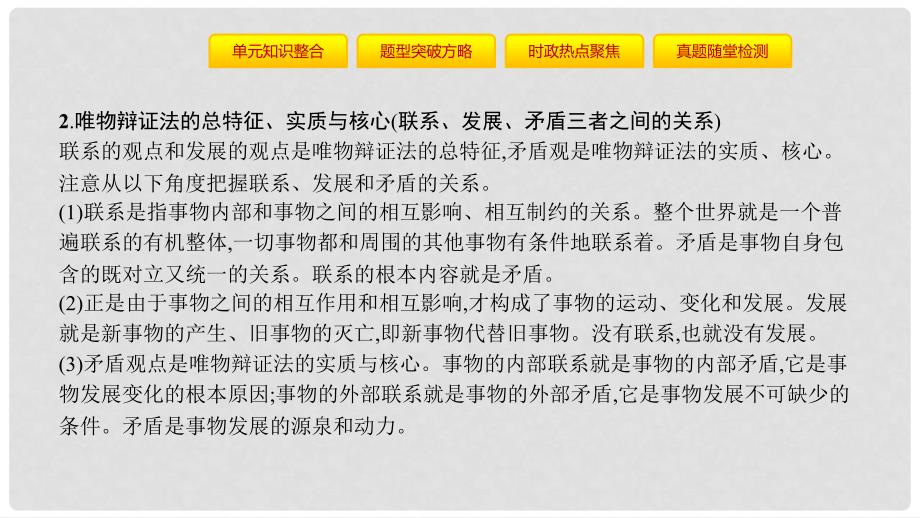 单元知识整合 题型突破方略 时政热点聚焦 真题随堂检测

2.唯物辩证法的总特征、实质与核心(联系、发展、矛盾三者之间的关系)
联系的观点和发展的观点是唯物辩证法的总特征,矛盾观是唯物辩证法的实质、核心。注意从以下角度把握联系、发展和矛盾的关系。
(1)联系是指事物内部和事物之间的相互影响、相互制约的关系。整个世界就是一个普遍联系的有机整体,一切事物都和周围的其他事物有条件地联系着。矛盾是事物自身包含的既对立又统一的关系。联系的根本内容就是矛盾。
(2)正是由于事物之间的相互作用和相互影响,才构成了事物的运动、变化和发展。发展就是新事物的产生、旧事物的灭亡,即新事物代替旧事物。没有联系,也就没有发展。
(3)矛盾观点是唯物辩证法的实质与核心。事物的内部联系就是事物的内部矛盾,它是事物发展变化的根本原因;事物的外部联系就是事物的外部矛盾,它是事物发展不可缺少的条件。矛盾是事物发展的源泉和动力。